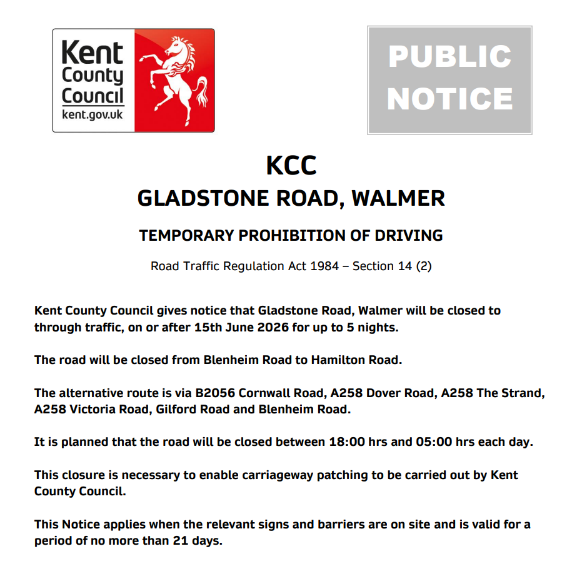 Kent
County
Council
kent.gov.uk

PUBLIC
NOTICE

KCC
GLADSTONE ROAD, WALMER

TEMPORARY PROHIBITION OF DRIVING

Road Traffic Regulation Act 1984 – Section 14 (2)

Kent County Council gives notice that Gladstone Road, Walmer will be closed to through traffic, on or after 15th June 2026 for up to 5 nights.

The road will be closed from Blenheim Road to Hamilton Road.

The alternative route is via B2056 Cornwall Road, A258 Dover Road, A258 The Strand, A258 Victoria Road, Gilford Road and Blenheim Road.

It is planned that the road will be closed between 18:00 hrs and 05:00 hrs each day.

This closure is necessary to enable carriageway patching to be carried out by Kent County Council.

This Notice applies when the relevant signs and barriers are on site and is valid for a period of no more than 21 days.